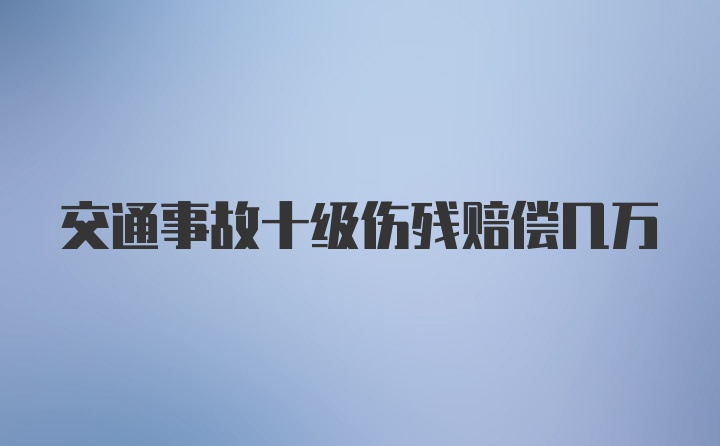 交通事故十级伤残赔偿几万